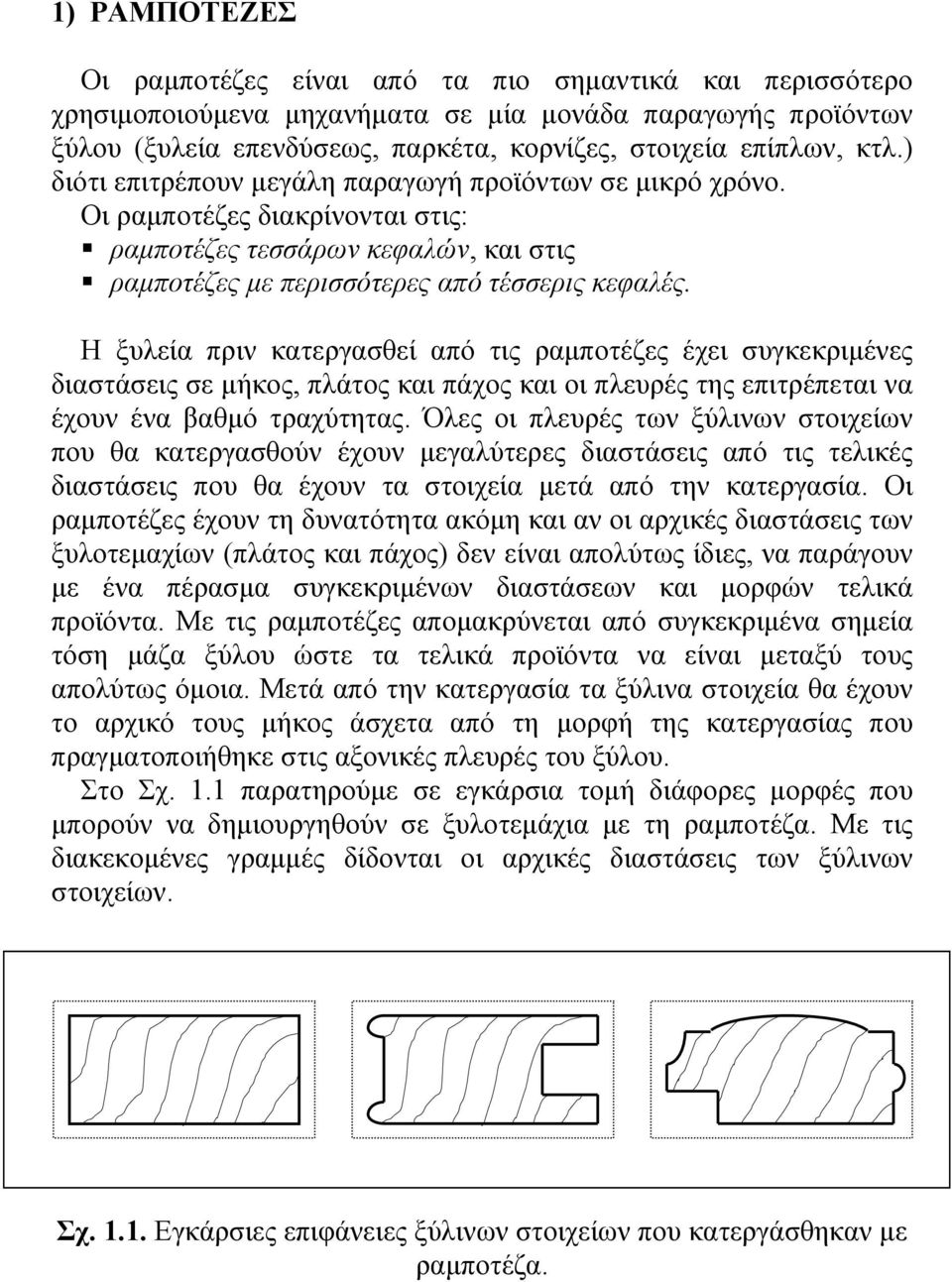 1) ΡΑΜΠΟΤΕΖΕΣ

Οι ραμποτέζες είναι από τα πιο σημαντικά και περισσότερο χρησιμοποιούμενα μηχανήματα σε μία μονάδα παραγωγής προϊόντων ξύλου (ξυλεία επενδύσεως, παρκέτα, κορνίζες, στοιχεία επίπλων, κτλ.) διότι επιτρέπουν μεγάλη παραγωγή προϊόντων σε μικρό χρόνο.
Οι ραμποτέζες διακρίνονται στις:
▪ ραμποτέζες τεσσάρων κεφαλών, και στις
▪ ραμποτέζες με περισσότερες από τέσσερις κεφαλές.

Η ξυλεία πριν κατεργασθεί από τις ραμποτέζες έχει συγκεκριμένες διαστάσεις σε μήκος, πλάτος και πάχος και οι πλευρές της επιτρέπεται να έχουν ένα βαθμό τραχύτητας. Όλες οι πλευρές των ξύλινων στοιχείων που θα κατεργασθούν έχουν μεγαλύτερες διαστάσεις από τις τελικές διαστάσεις που θα έχουν τα στοιχεία μετά από την κατεργασία. Οι ραμποτέζες έχουν τη δυνατότητα ακόμη και αν οι αρχικές διαστάσεις των ξυλοτεμαχίων (πλάτος και πάχος) δεν είναι απολύτως ίδιες, να παράγουν με ένα πέρασμα συγκεκριμένων διαστάσεων και μορφών τελικά προϊόντα. Με τις ραμποτέζες απομακρύνεται από συγκεκριμένα σημεία τόση μάζα ξύλου ώστε τα τελικά προϊόντα να είναι μεταξύ τους απολύτως όμοια. Μετά από την κατεργασία τα ξύλινα στοιχεία θα έχουν το αρχικό τους μήκος άσχετα από τη μορφή της κατεργασίας που πραγματοποιήθηκε στις αξονικές πλευρές του ξύλου.
Στο Σχ. 1.1 παρατηρούμε σε εγκάρσια τομή διάφορες μορφές που μπορούν να δημιουργηθούν σε ξυλοτεμάχια με τη ραμποτέζα. Με τις διακεκομένες γραμμές δίδονται οι αρχικές διαστάσεις των ξύλινων στοιχείων.

Σχ. 1.1. Εγκάρσιες επιφάνειες ξύλινων στοιχείων που κατεργάσθηκαν με ραμποτέζα.